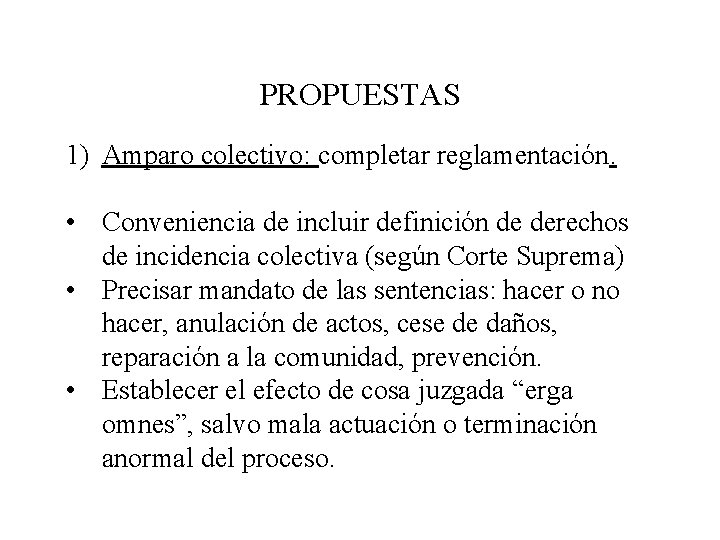 PROPUESTAS

1) Amparo colectivo: completar reglamentación.

• Conveniencia de incluir definición de derechos de incidencia colectiva (según Corte Suprema)
• Precisar mandato de las sentencias: hacer o no hacer, anulación de actos, cese de daños, reparación a la comunidad, prevención.
• Establecer el efecto de cosa juzgada “erga omnes”, salvo mala actuación o terminación anormal del proceso.